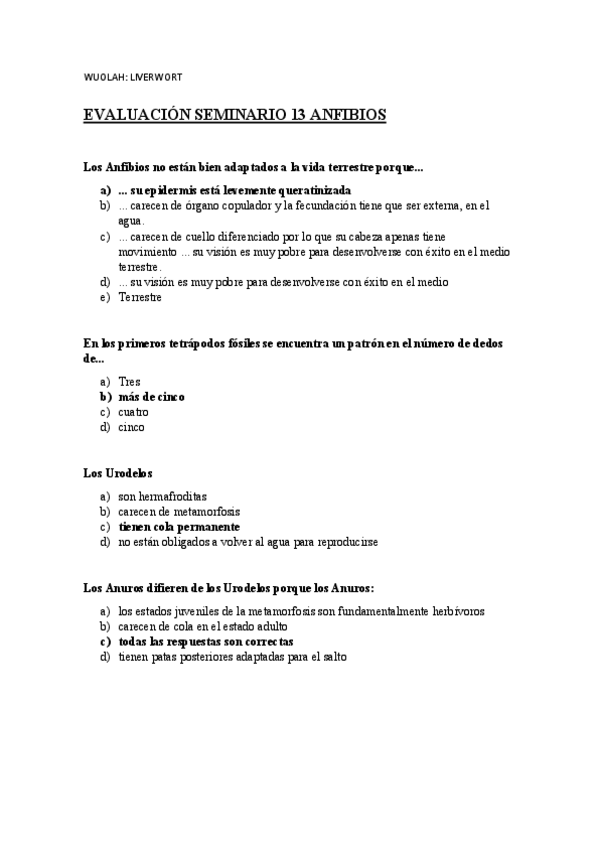 WUOLAH: LIVERWORT

EVALUACIÓN SEMINARIO 13 ANFIBIOS

Los Anfibios no están bien adaptados a la vida terrestre porque...

a) ... su epidermis está levemente queratinizada
b) ... carecen de órgano copulador y la fecundación tiene que ser externa, en el agua.
c) ... carecen de cuello diferenciado por lo que su cabeza apenas tiene movimiento ... su visión es muy pobre para desenvolverse con éxito en el medio terrestre.
d) ... su visión es muy pobre para desenvolverse con éxito en el medio
e) Terrestre

En los primeros tetrápodos fósiles se encuentra un patrón en el número de dedos de...

a) Tres
b) más de cinco
c) cuatro
d) cinco

Los Urodelos

a) son hermafroditas
b) carecen de metamorfosis
c) tienen cola permanente
d) no están obligados a volver al agua para reproducirse

Los Anuros difieren de los Urodelos porque los Anuros:

a) los estados juveniles de la metamorfosis son fundamentalmente herbívoros
b) carecen de cola en el estado adulto
c) todas las respuestas son correctas
d) tienen patas posteriores adaptadas para el salto